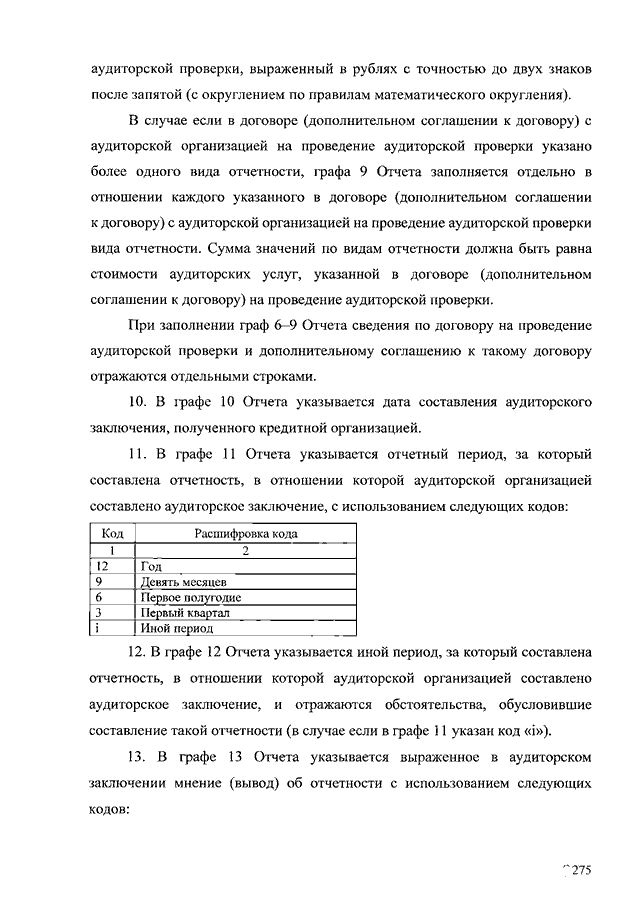 аудиторской проверки, выраженный в рублях с точностью до двух знаков после запятой (с округлением по правилам математического округления).

В случае если в договоре (дополнительном соглашении к договору) с аудиторской организацией на проведение аудиторской проверки указано более одного вида отчетности, графа 9 Отчета заполняется отдельно в отношении каждого указанного в договоре (дополнительном соглашении к договору) с аудиторской организацией на проведение аудиторской проверки вида отчетности. Сумма значений по видам отчетности должна быть равна стоимости аудиторских услуг, указанной в договоре (дополнительном соглашении к договору) на проведение аудиторской проверки.

При заполнении граф 6–9 Отчета сведения по договору на проведение аудиторской проверки и дополнительному соглашению к такому договору отражаются отдельными строками.

10. В графе 10 Отчета указывается дата составления аудиторского заключения, полученного кредитной организацией.

11. В графе 11 Отчета указывается отчетный период, за который составлена отчетность, в отношении которой аудиторской организацией составлено аудиторское заключение, с использованием следующих кодов:

| Код | Расшифровка кода |
|---|---|
| 1 | 2 |
| 12 | Год |
| 9 | Девять месяцев |
| 6 | Первое полугодие |
| 3 | Первый квартал |
| i | Иной период |

12. В графе 12 Отчета указывается иной период, за который составлена отчетность, в отношении которой аудиторской организацией составлено аудиторское заключение, и отражаются обстоятельства, обусловившие составление такой отчетности (в случае если в графе 11 указан код «i»).

13. В графе 13 Отчета указывается выраженное в аудиторском заключении мнение (вывод) об отчетности с использованием следующих кодов:

275